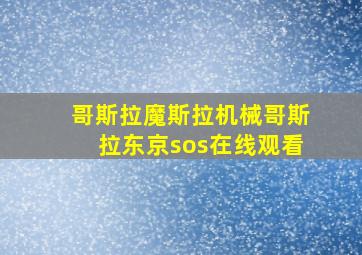 哥斯拉魔斯拉机械哥斯拉东京sos在线观看